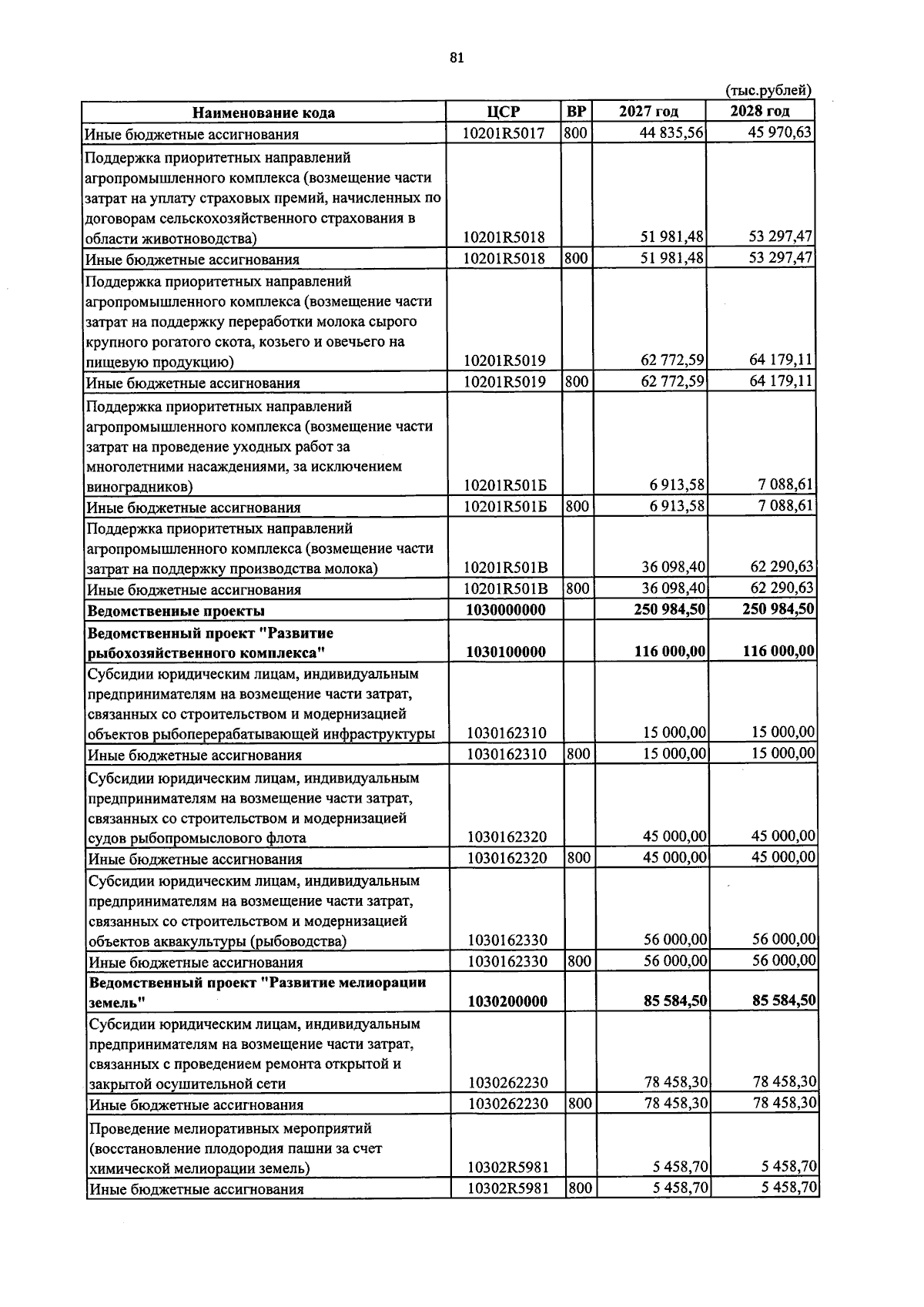 81

(тыс.рублей)

| Наименование кода | ЦСР | ВР | 2027 год | 2028 год |
|---|---|---|---|---|
| Иные бюджетные ассигнования | 10201R5017 | 800 | 44 835,56 | 45 970,63 |
| Поддержка приоритетных направлений агропромышленного комплекса (возмещение части затрат на уплату страховых премий, начисленных по договорам сельскохозяйственного страхования в области животноводства) | 10201R5018 | | 51 981,48 | 53 297,47 |
| Иные бюджетные ассигнования | 10201R5018 | 800 | 51 981,48 | 53 297,47 |
| Поддержка приоритетных направлений агропромышленного комплекса (возмещение части затрат на поддержку переработки молока сырого крупного рогатого скота, козьего и овечьего на пищевую продукцию) | 10201R5019 | | 62 772,59 | 64 179,11 |
| Иные бюджетные ассигнования | 10201R5019 | 800 | 62 772,59 | 64 179,11 |
| Поддержка приоритетных направлений агропромышленного комплекса (возмещение части затрат на проведение уходных работ за многолетними насаждениями, за исключением виноградников) | 10201R501Б | | 6 913,58 | 7 088,61 |
| Иные бюджетные ассигнования | 10201R501Б | 800 | 6 913,58 | 7 088,61 |
| Поддержка приоритетных направлений агропромышленного комплекса (возмещение части затрат на поддержку производства молока) | 10201R501В | | 36 098,40 | 62 290,63 |
| Иные бюджетные ассигнования | 10201R501В | 800 | 36 098,40 | 62 290,63 |
| Ведомственные проекты | 1030000000 | | 250 984,50 | 250 984,50 |
| Ведомственный проект "Развитие рыбохозяйственного комплекса" | 1030100000 | | 116 000,00 | 116 000,00 |
| Субсидии юридическим лицам, индивидуальным предпринимателям на возмещение части затрат, связанных со строительством и модернизацией объектов рыбоперерабатывающей инфраструктуры | 1030162310 | | 15 000,00 | 15 000,00 |
| Иные бюджетные ассигнования | 1030162310 | 800 | 15 000,00 | 15 000,00 |
| Субсидии юридическим лицам, индивидуальным предпринимателям на возмещение части затрат, связанных со строительством и модернизацией судов рыбопромыслового флота | 1030162320 | | 45 000,00 | 45 000,00 |
| Иные бюджетные ассигнования | 1030162320 | 800 | 45 000,00 | 45 000,00 |
| Субсидии юридическим лицам, индивидуальным предпринимателям на возмещение части затрат, связанных со строительством и модернизацией объектов аквакультуры (рыбоводства) | 1030162330 | | 56 000,00 | 56 000,00 |
| Иные бюджетные ассигнования | 1030162330 | 800 | 56 000,00 | 56 000,00 |
| Ведомственный проект "Развитие мелиорации земель" | 1030200000 | | 85 584,50 | 85 584,50 |
| Субсидии юридическим лицам, индивидуальным предпринимателям на возмещение части затрат, связанных с проведением ремонта открытой и закрытой осушительной сети | 1030262230 | | 78 458,30 | 78 458,30 |
| Иные бюджетные ассигнования | 1030262230 | 800 | 78 458,30 | 78 458,30 |
| Проведение мелиоративных мероприятий (восстановление плодородия пашни за счет химической мелиорации земель) | 10302R5981 | | 5 458,70 | 5 458,70 |
| Иные бюджетные ассигнования | 10302R5981 | 800 | 5 458,70 | 5 458,70 |